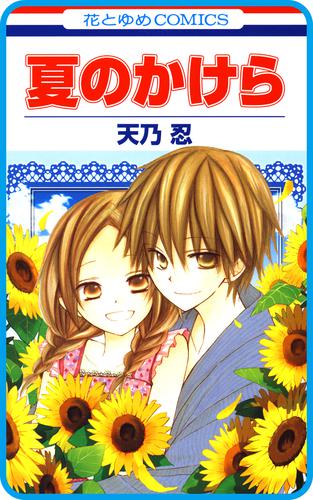 花とゆめCOMICS

夏のかけら

天乃 忍